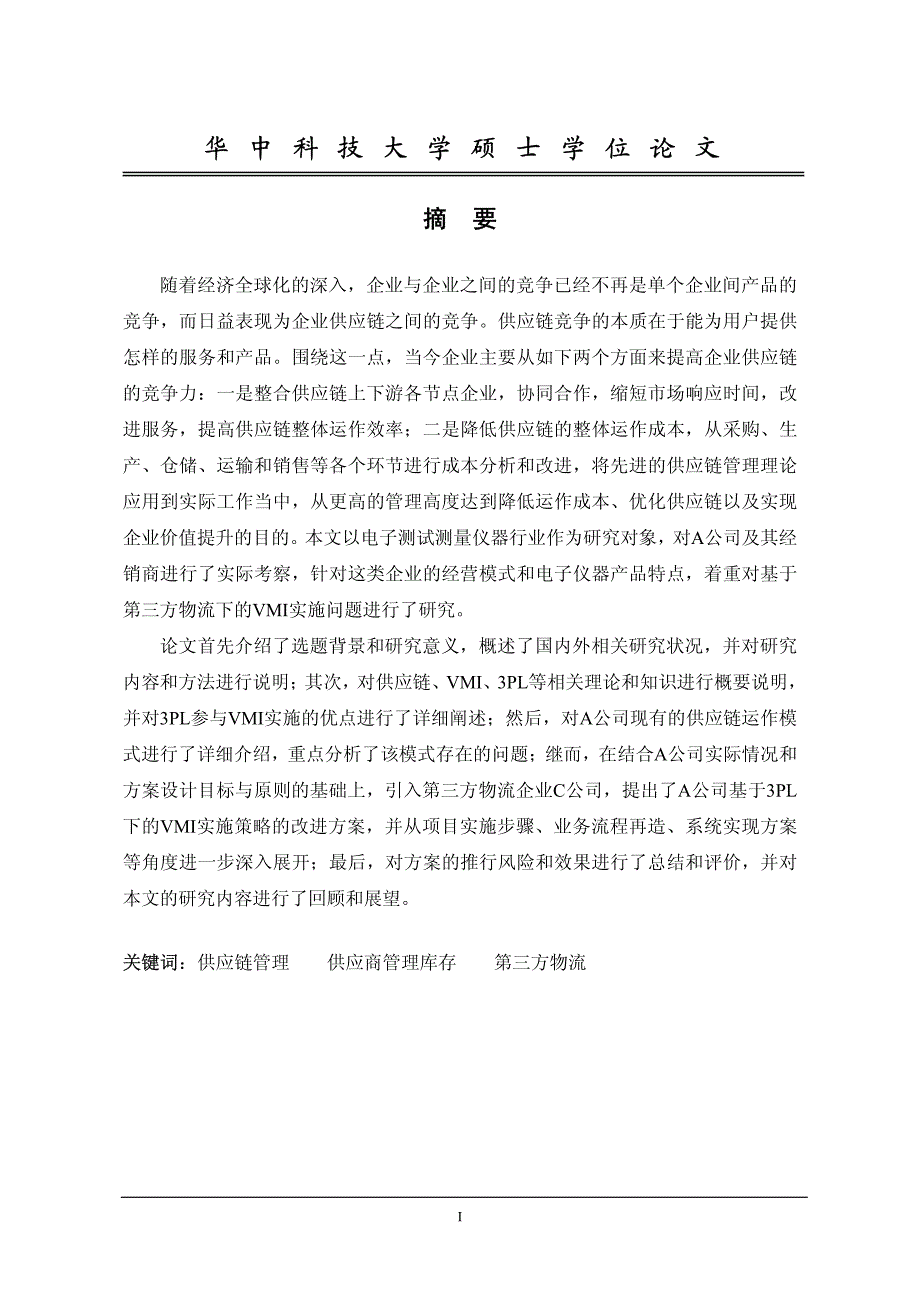 华 中 科 技 大 学 硕 士 学 位 论 文

摘 要

随着经济全球化的深入，企业与企业之间的竞争已经不再是单个企业间产品的竞争，而日益表现为企业供应链之间的竞争。供应链竞争的本质在于能为用户提供怎样的服务和产品。围绕这一点，当今企业主要从如下两个方面来提高企业供应链的竞争力：一是整合供应链上下游各节点企业，协同合作，缩短市场响应时间，改进服务，提高供应链整体运作效率；二是降低供应链的整体运作成本，从采购、生产、仓储、运输和销售等各个环节进行成本分析和改进，将先进的供应链管理理论应用到实际工作当中，从更高的管理高度达到降低运作成本、优化供应链以及实现企业价值提升的目的。本文以电子测试测量仪器行业作为研究对象，对A公司及其经销商进行了实际考察，针对这类企业的经营模式和电子仪器产品特点，着重对基于第三方物流下的VMI实施问题进行了研究。

论文首先介绍了选题背景和研究意义，概述了国内外相关研究状况，并对研究内容和方法进行说明；其次，对供应链、VMI、3PL等相关理论和知识进行概要说明，并对3PL参与VMI实施的优点进行了详细阐述；然后，对A公司现有的供应链运作模式进行了详细介绍，重点分析了该模式存在的问题；继而，在结合A公司实际情况和方案设计目标与原则的基础上，引入第三方物流企业C公司，提出了A公司基于3PL下的VMI实施策略的改进方案，并从项目实施步骤、业务流程再造、系统实现方案等角度进一步深入展开；最后，对方案的推行风险和效果进行了总结和评价，并对本文的研究内容进行了回顾和展望。

关键词：供应链管理　　供应商管理库存　　第三方物流

I